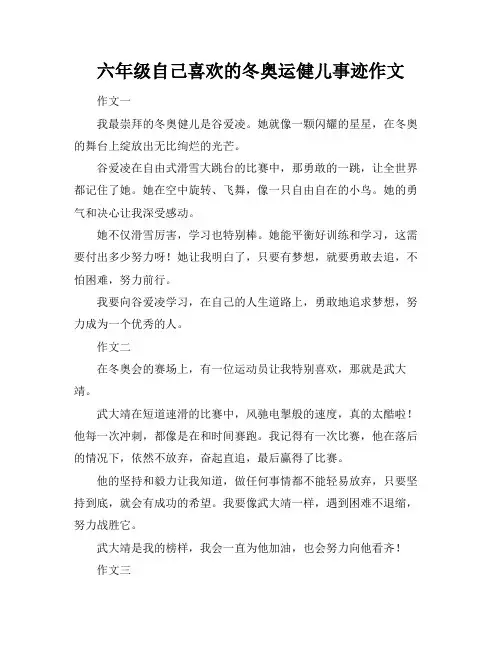 六年级自己喜欢的冬奥运健儿事迹作文

作文一

我最崇拜的冬奥健儿是谷爱凌。她就像一颗闪耀的星星，在冬奥的舞台上绽放出无比绚烂的光芒。

谷爱凌在自由式滑雪大跳台的比赛中，那勇敢的一跳，让全世界都记住了她。她在空中旋转、飞舞，像一只自由自在的小鸟。她的勇气和决心让我深受感动。

她不仅滑雪厉害，学习也特别棒。她能平衡好训练和学习，这需要付出多少努力呀！她让我明白了，只要有梦想，就要勇敢去追，不怕困难，努力前行。

我要向谷爱凌学习，在自己的人生道路上，勇敢地追求梦想，努力成为一个优秀的人。

作文二

在冬奥会的赛场上，有一位运动员让我特别喜欢，那就是武大靖。

武大靖在短道速滑的比赛中，风驰电掣般的速度，真的太酷啦！他每一次冲刺，都像是在和时间赛跑。我记得有一次比赛，他在落后的情况下，依然不放弃，奋起直追，最后赢得了比赛。

他的坚持和毅力让我知道，做任何事情都不能轻易放弃，只要坚持到底，就会有成功的希望。我要像武大靖一样，遇到困难不退缩，努力战胜它。

武大靖是我的榜样，我会一直为他加油，也会努力向他看齐！

作文三